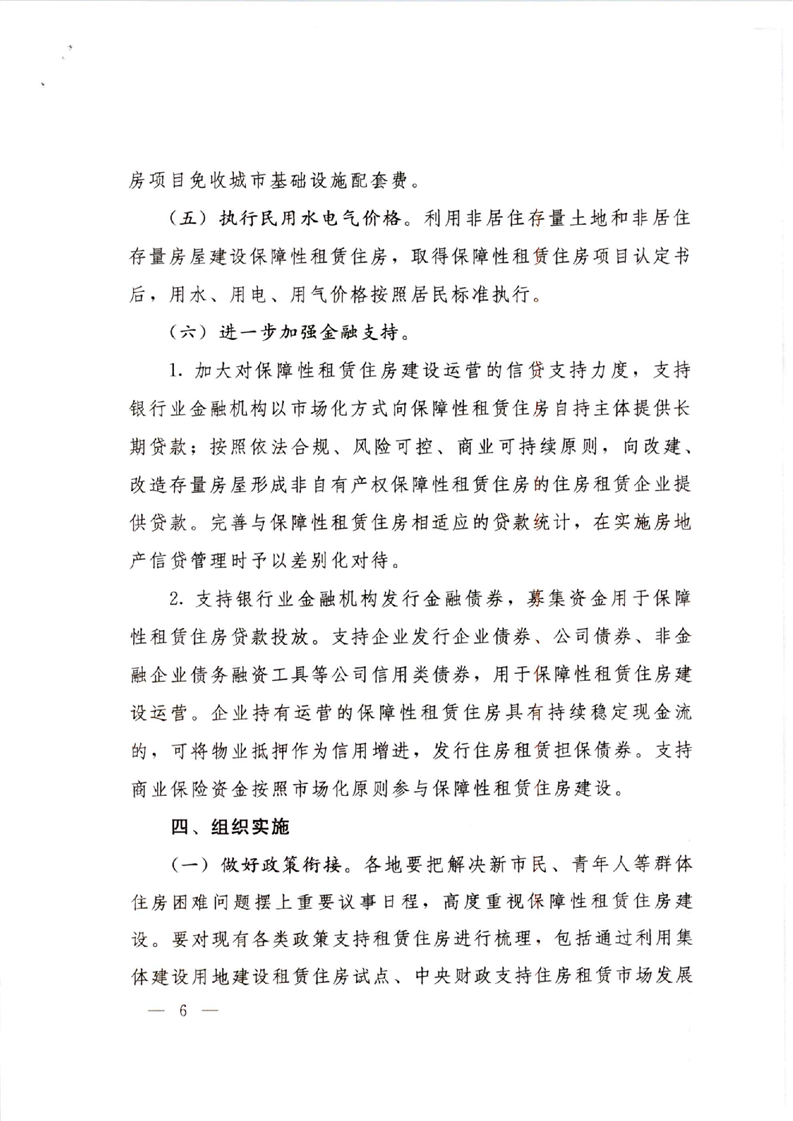 房项目免收城市基础设施配套费。

（五）执行民用水电气价格。利用非居住存量土地和非居住存量房屋建设保障性租赁住房，取得保障性租赁住房项目认定书后，用水、用电、用气价格按照居民标准执行。

（六）进一步加强金融支持。

1. 加大对保障性租赁住房建设运营的信贷支持力度，支持银行业金融机构以市场化方式向保障性租赁住房自持主体提供长期贷款；按照依法合规、风险可控、商业可持续原则，向改建、改造存量房屋形成非自有产权保障性租赁住房的住房租赁企业提供贷款。完善与保障性租赁住房相适应的贷款统计，在实施房地产信贷管理时予以差别化对待。

2. 支持银行业金融机构发行金融债券，募集资金用于保障性租赁住房贷款投放。支持企业发行企业债券、公司债券、非金融企业债务融资工具等公司信用类债券，用于保障性租赁住房建设运营。企业持有运营的保障性租赁住房具有持续稳定现金流的，可将物业抵押作为信用增进，发行住房租赁担保债券。支持商业保险资金按照市场化原则参与保障性租赁住房建设。

四、组织实施

（一）做好政策衔接。各地要把解决新市民、青年人等群体住房困难问题摆上重要议事日程，高度重视保障性租赁住房建设。要对现有各类政策支持租赁住房进行梳理，包括通过利用集体建设用地建设租赁住房试点、中央财政支持住房租赁市场发展

— 6 —